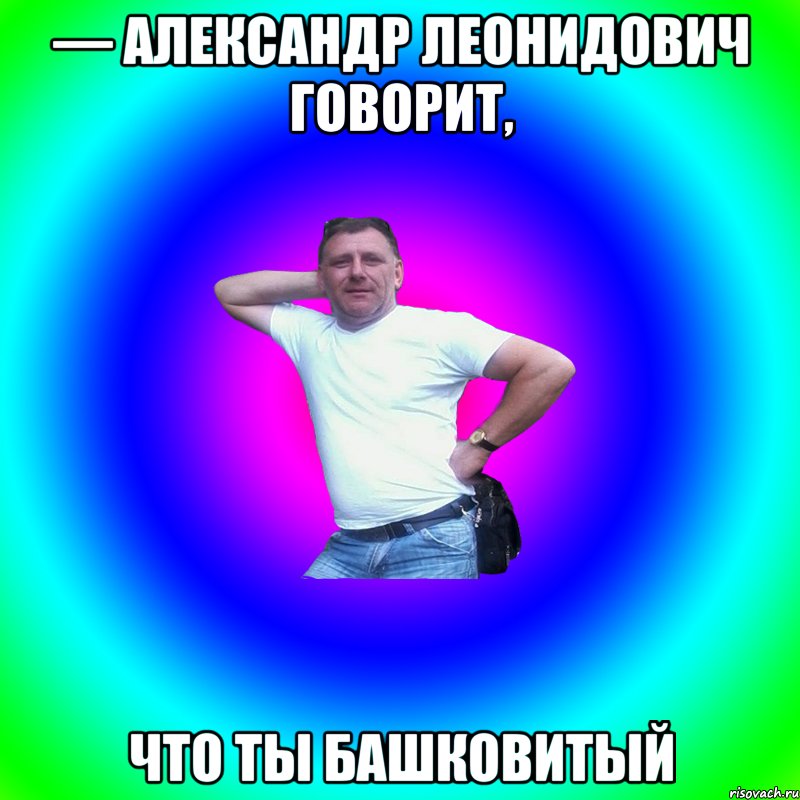 — АЛЕКСАНДР ЛЕОНИДОВИЧ ГОВОРИТ,

ЧТО ТЫ БАШКОВИТЫЙ

risovach.ru